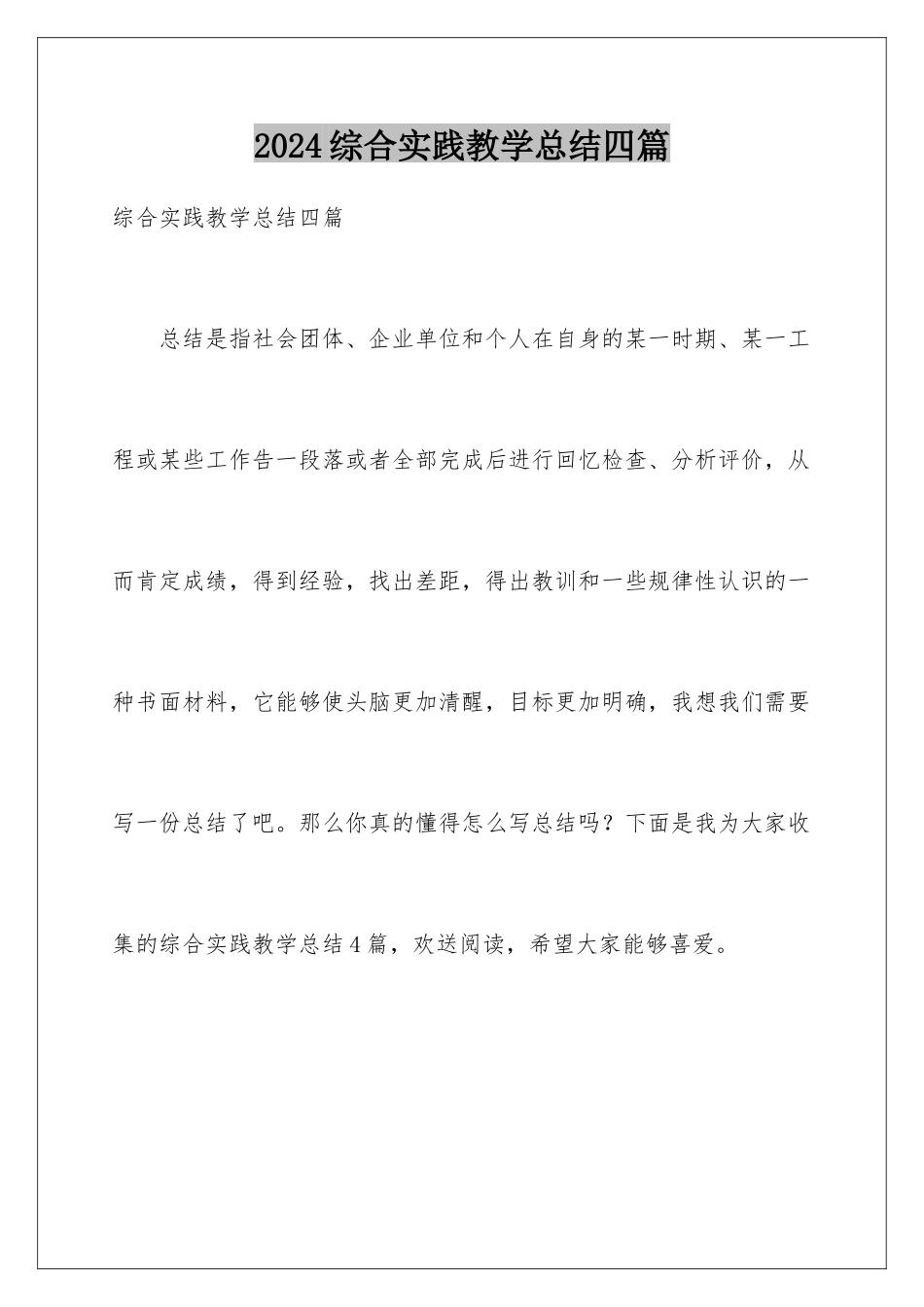 2024综合实践教学总结四篇

综合实践教学总结四篇

总结是指社会团体、企业单位和个人在自身的某一时期、某一工程或某些工作告一段落或者全部完成后进行回忆检查、分析评价，从而肯定成绩，得到经验，找出差距，得出教训和一些规律性认识的一种书面材料，它能够使头脑更加清醒，目标更加明确，我想我们需要写一份总结了吧。那么你真的懂得怎么写总结吗？下面是我为大家收集的综合实践教学总结4篇，欢送阅读，希望大家能够喜爱。